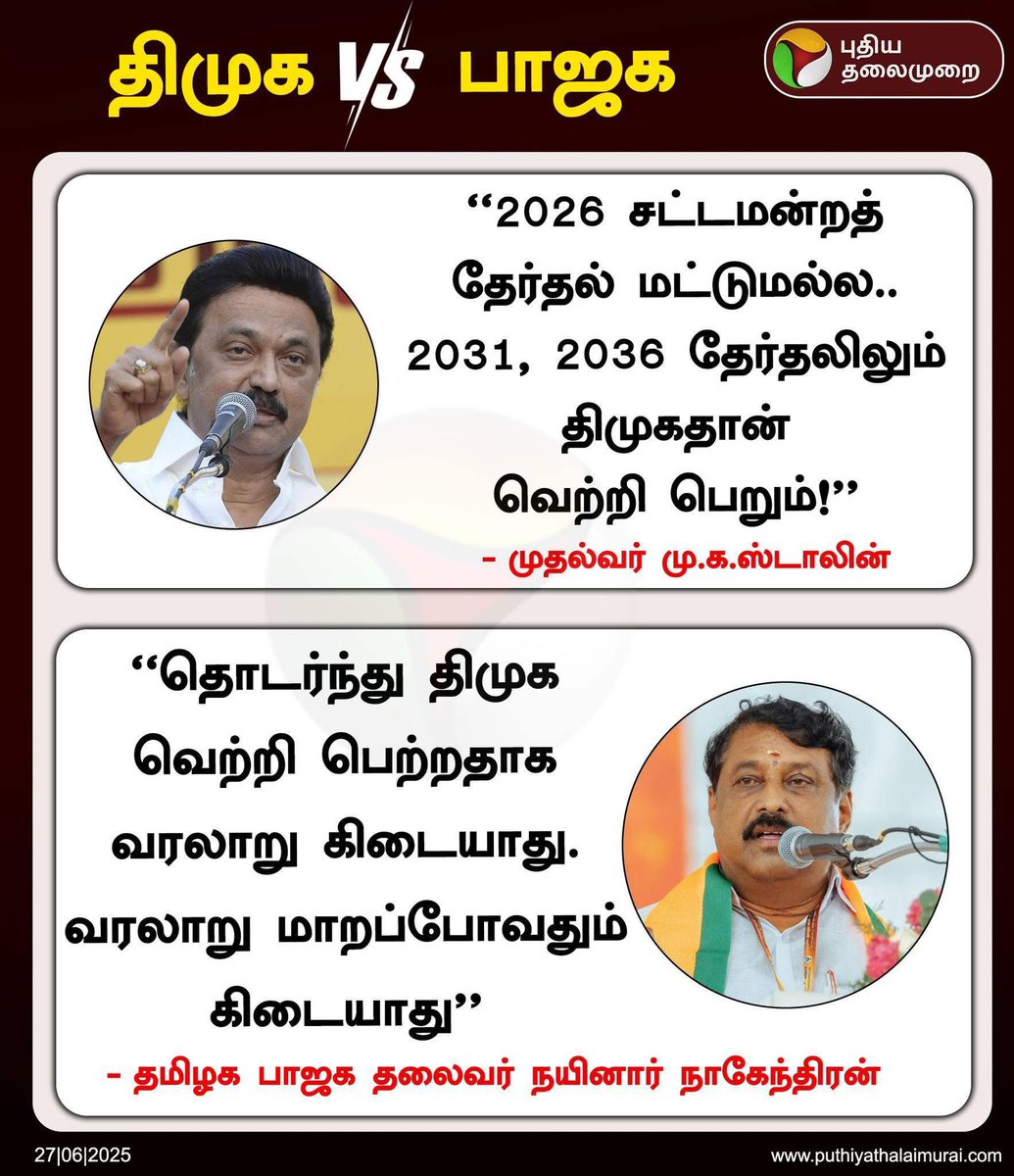 திமுக VS பாஜக

புதிய தலைமுறை

‘‘2026 சட்டமன்றத் தேர்தல் மட்டுமல்ல.. 2031, 2036 தேர்தலிலும் திமுகதான் வெற்றி பெறும்!’’

- முதல்வர் மு.க.ஸ்டாலின்

‘‘தொடர்ந்து திமுக வெற்றி பெற்றதாக வரலாறு கிடையாது. வரலாறு மாறப்போவதும் கிடையாது’’

- தமிழக பாஜக தலைவர் நயினார் நாகேந்திரன்

27|06|2025

www.puthiyathalaimurai.com